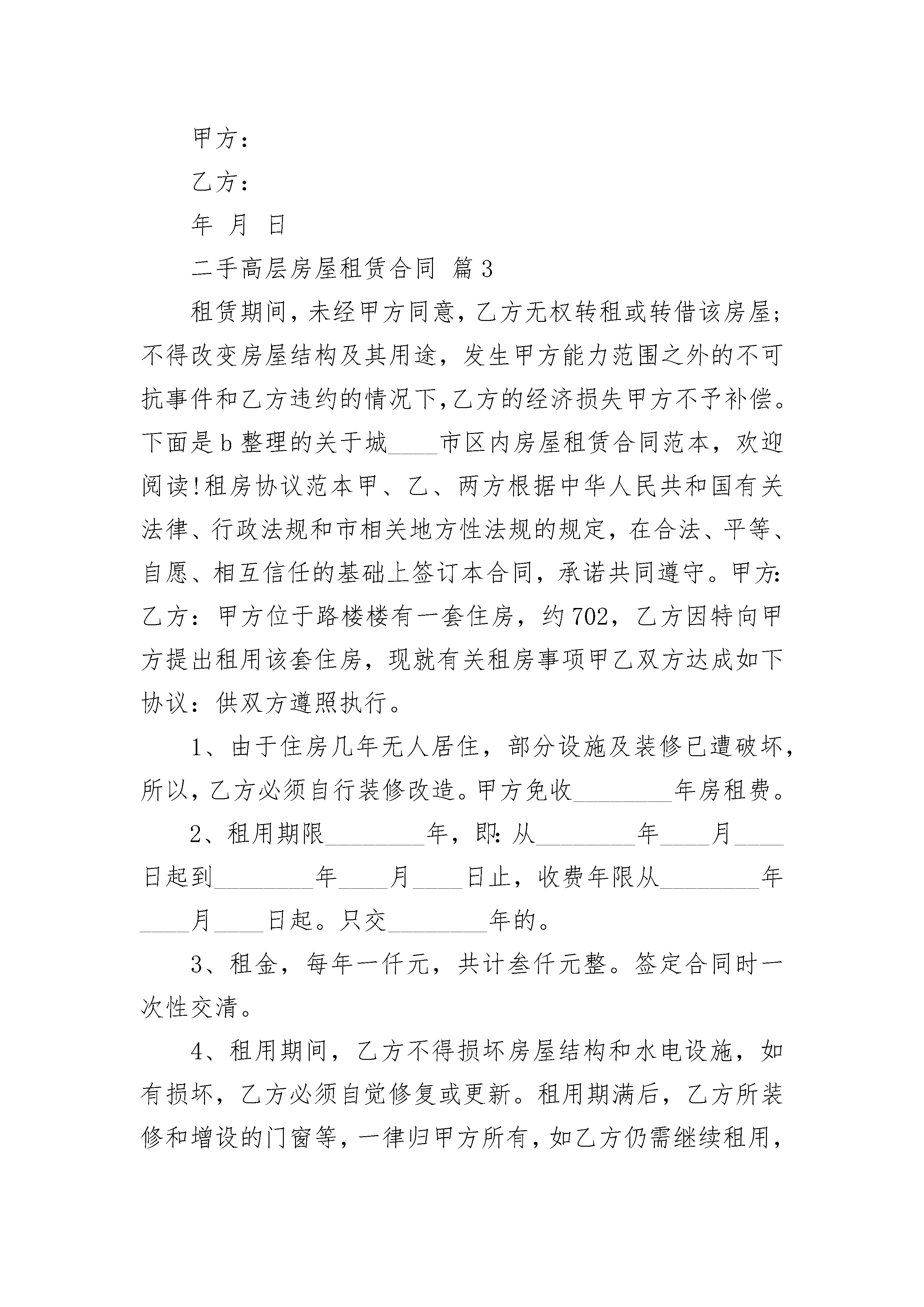 甲方：

乙方：

年 月 日

二手高层房屋租赁合同 篇3

租赁期间，未经甲方同意，乙方无权转租或转借该房屋；不得改变房屋结构及其用途，发生甲方能力范围之外的不可抗事件和乙方违约的情况下，乙方的经济损失甲方不予补偿。下面是b整理的关于城____市区内房屋租赁合同范本，欢迎阅读!租房协议范本甲、乙、两方根据中华人民共和国有关法律、行政法规和市相关地方性法规的规定，在合法、平等、自愿、相互信任的基础上签订本合同，承诺共同遵守。甲方:乙方：甲方位于路楼楼有一套住房，约702，乙方因特向甲方提出租用该套住房，现就有关租房事项甲乙双方达成如下协议：供双方遵照执行。

1、由于住房几年无人居住，部分设施及装修已遭破坏，所以，乙方必须自行装修改造。甲方免收________年房租费。

2、租用期限________年，即:从________年____月____日起到________年____月____日止，收费年限从________年____月____日起。只交________年的。

3、租金，每年一仟元，共计叁仟元整。签定合同时一次性交清。

4、租用期间，乙方不得损坏房屋结构和水电设施，如有损坏，乙方必须自觉修复或更新。租用期满后，乙方所装修和增设的门窗等，一律归甲方所有，如乙方仍需继续租用，